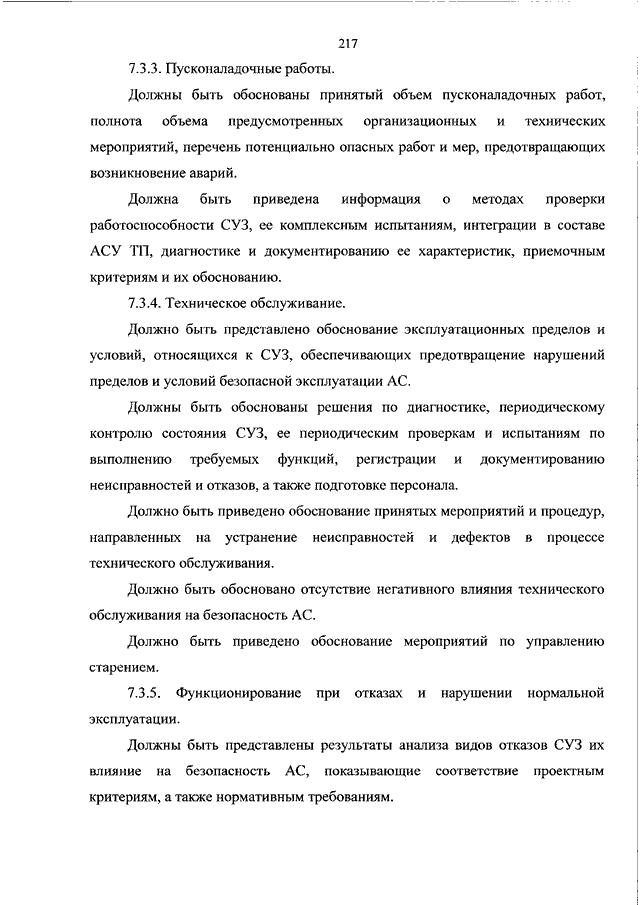 217

7.3.3. Пусконаладочные работы.

Должны быть обоснованы принятый объем пусконаладочных работ, полнота объема предусмотренных организационных и технических мероприятий, перечень потенциально опасных работ и мер, предотвращающих возникновение аварий.

Должна быть приведена информация о методах проверки работоспособности СУЗ, ее комплексным испытаниям, интеграции в составе АСУ ТП, диагностике и документированию ее характеристик, приемочным критериям и их обоснованию.

7.3.4. Техническое обслуживание.

Должно быть представлено обоснование эксплуатационных пределов и условий, относящихся к СУЗ, обеспечивающих предотвращение нарушений пределов и условий безопасной эксплуатации АС.

Должны быть обоснованы решения по диагностике, периодическому контролю состояния СУЗ, ее периодическим проверкам и испытаниям по выполнению требуемых функций, регистрации и документированию неисправностей и отказов, а также подготовке персонала.

Должно быть приведено обоснование принятых мероприятий и процедур, направленных на устранение неисправностей и дефектов в процессе технического обслуживания.

Должно быть обосновано отсутствие негативного влияния технического обслуживания на безопасность АС.

Должно быть приведено обоснование мероприятий по управлению старением.

7.3.5. Функционирование при отказах и нарушении нормальной эксплуатации.

Должны быть представлены результаты анализа видов отказов СУЗ их влияние на безопасность АС, показывающие соответствие проектным критериям, а также нормативным требованиям.